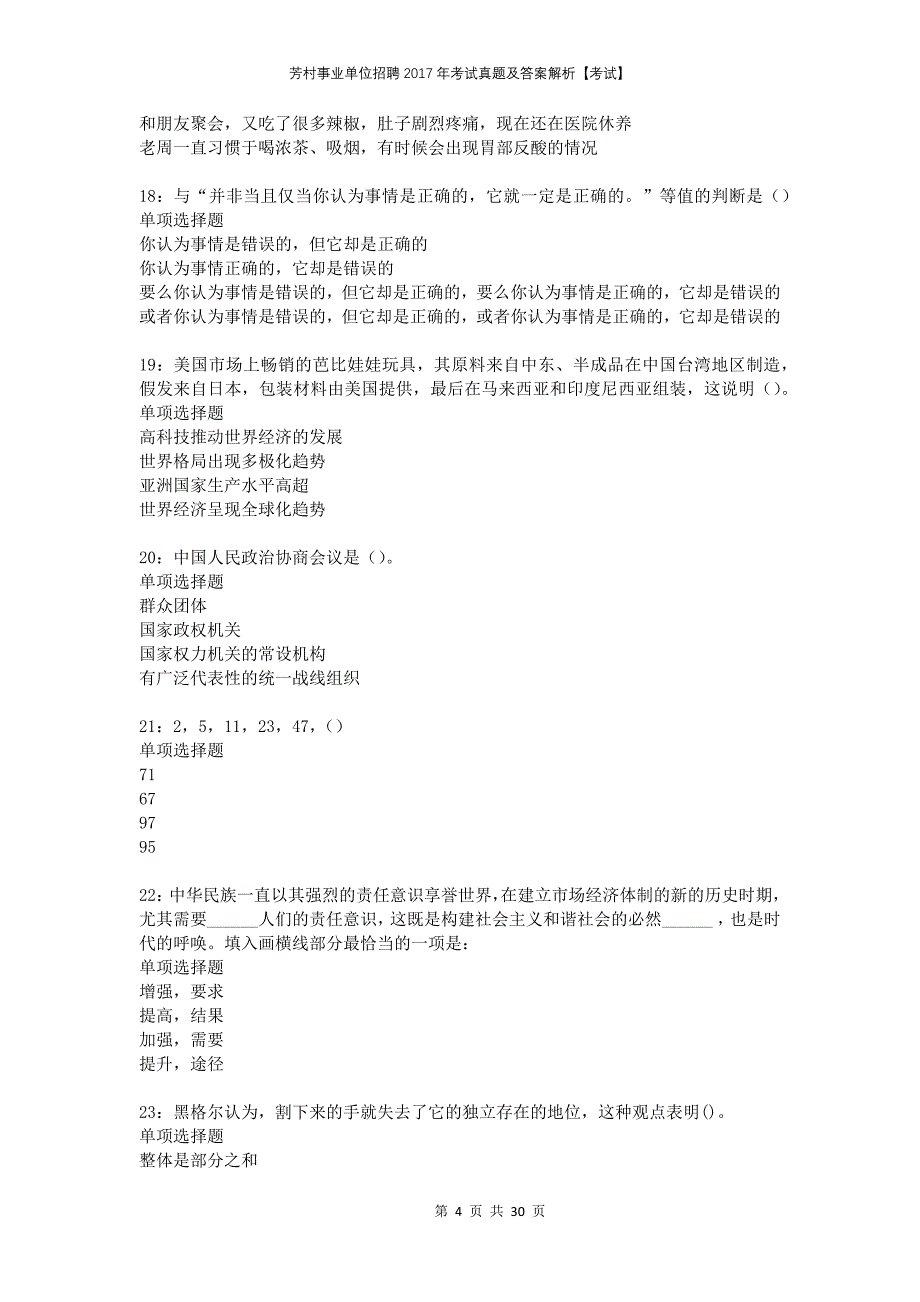 芳村事业单位招聘2017年考试真题及答案解析【考试】

和朋友聚会，又吃了很多辣椒，肚子剧烈疼痛，现在还在医院休养
老周一直习惯于喝浓茶、吸烟，有时候会出现胃部反酸的情况

18：与“并非当且仅当你认为事情是正确的，它就一定是正确的。”等值的判断是（）
单项选择题
你认为事情是错误的，但它却是正确的
你认为事情正确的，它却是错误的
要么你认为事情是错误的，但它却是正确的，要么你认为事情是正确的，它却是错误的
或者你认为事情是错误的，但它却是正确的，或者你认为事情是正确的，它却是错误的

19：美国市场上畅销的芭比娃娃玩具，其原料来自中东、半成品在中国台湾地区制造，假发来自日本，包装材料由美国提供，最后在马来西亚和印度尼西亚组装，这说明（）。
单项选择题
高科技推动世界经济的发展
世界格局出现多极化趋势
亚洲国家生产水平高超
世界经济呈现全球化趋势

20：中国人民政治协商会议是（）。
单项选择题
群众团体
国家政权机关
国家权力机关的常设机构
有广泛代表性的统一战线组织

21：2，5，11，23，47，（）
单项选择题
71
67
97
95

22：中华民族一直以其强烈的责任意识享誉世界，在建立市场经济体制的新的历史时期，尤其需要______人们的责任意识，这既是构建社会主义和谐社会的必然______，也是时代的呼唤。填入画横线部分最恰当的一项是：
单项选择题
增强，要求
提高，结果
加强，需要
提升，途径

23：黑格尔认为，割下来的手就失去了它的独立存在的地位，这种观点表明()。
单项选择题
整体是部分之和

第 4 页 共 30 页